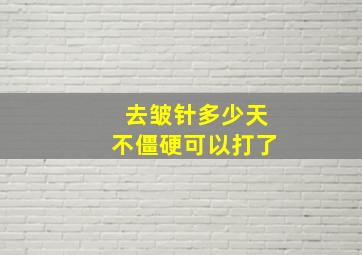 去皱针多少天
不僵硬可以打了